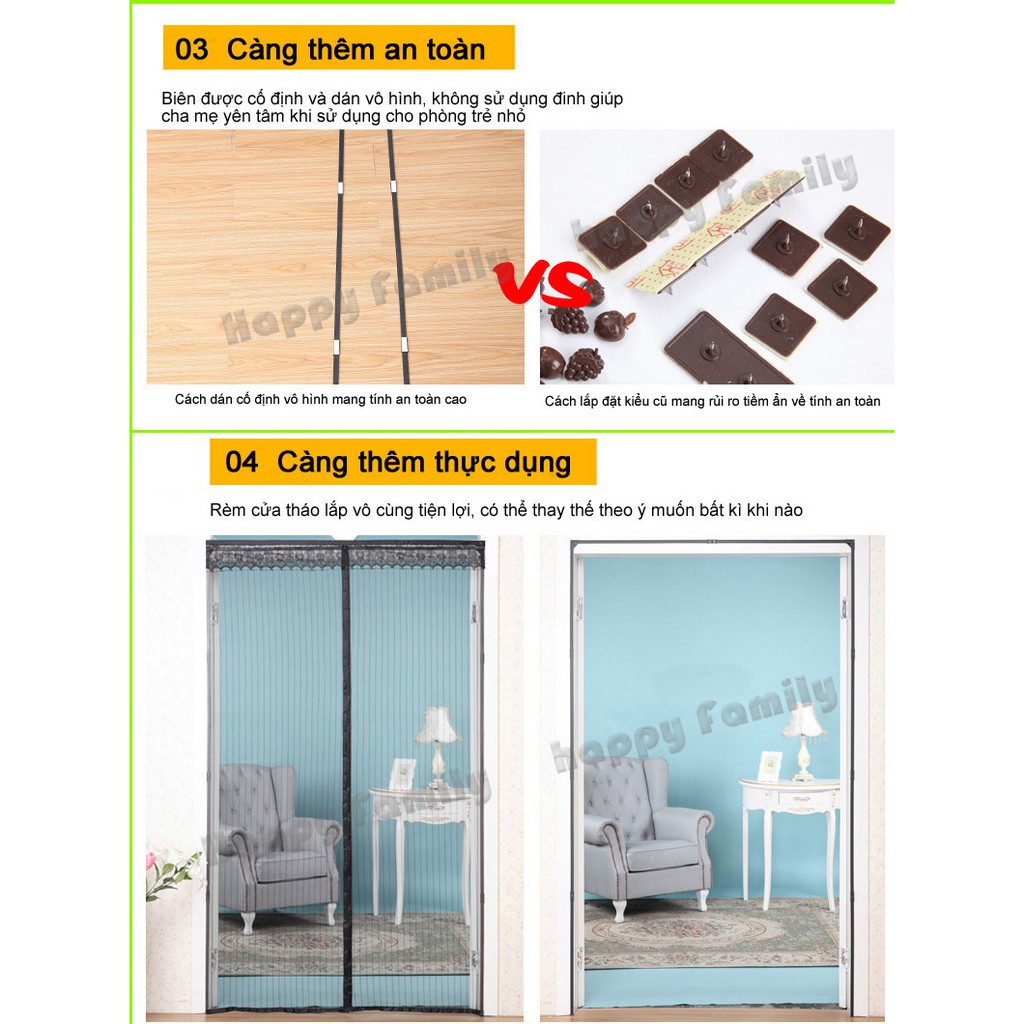 03 Càng thêm an toàn

Biên được cố định và dán vô hình, không sử dụng đinh giúp cha mẹ yên tâm khi sử dụng cho phòng trẻ nhỏ

Happy Family

VS

Happy Family

Cách dán cố định vô hình mang tính an toàn cao

Cách lắp đặt kiểu cũ mang rủi ro tiềm ẩn về tính an toàn

04 Càng thêm thực dụng

Rèm cửa tháo lắp vô cùng tiện lợi, có thể thay thế theo ý muốn bất kì khi nào

Happy Family

Happy Family